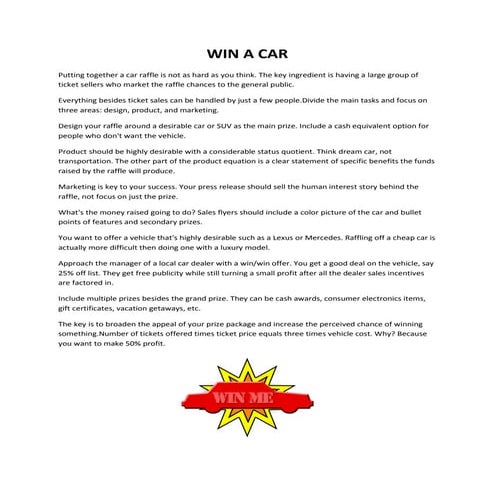 WIN A CAR

Putting together a car raffle is not as hard as you think. The key ingredient is having a large group of ticket sellers who market the raffle chances to the general public.

Everything besides ticket sales can be handled by just a few people.Divide the main tasks and focus on three areas: design, product, and marketing.

Design your raffle around a desirable car or SUV as the main prize. Include a cash equivalent option for people who don't want the vehicle.

Product should be highly desirable with a considerable status quotient. Think dream car, not transportation. The other part of the product equation is a clear statement of specific benefits the funds raised by the raffle will produce.

Marketing is key to your success. Your press release should sell the human interest story behind the raffle, not focus on just the prize.

What's the money raised going to do? Sales flyers should include a color picture of the car and bullet points of features and secondary prizes.

You want to offer a vehicle that's highly desirable such as a Lexus or Mercedes. Raffling off a cheap car is actually more difficult then doing one with a luxury model.

Approach the manager of a local car dealer with a win/win offer. You get a good deal on the vehicle, say 25% off list. They get free publicity while still turning a small profit after all the dealer sales incentives are factored in.

Include multiple prizes besides the grand prize. They can be cash awards, consumer electronics items, gift certificates, vacation getaways, etc.

The key is to broaden the appeal of your prize package and increase the perceived chance of winning something.Number of tickets offered times ticket price equals three times vehicle cost. Why? Because you want to make 50% profit.

WIN ME